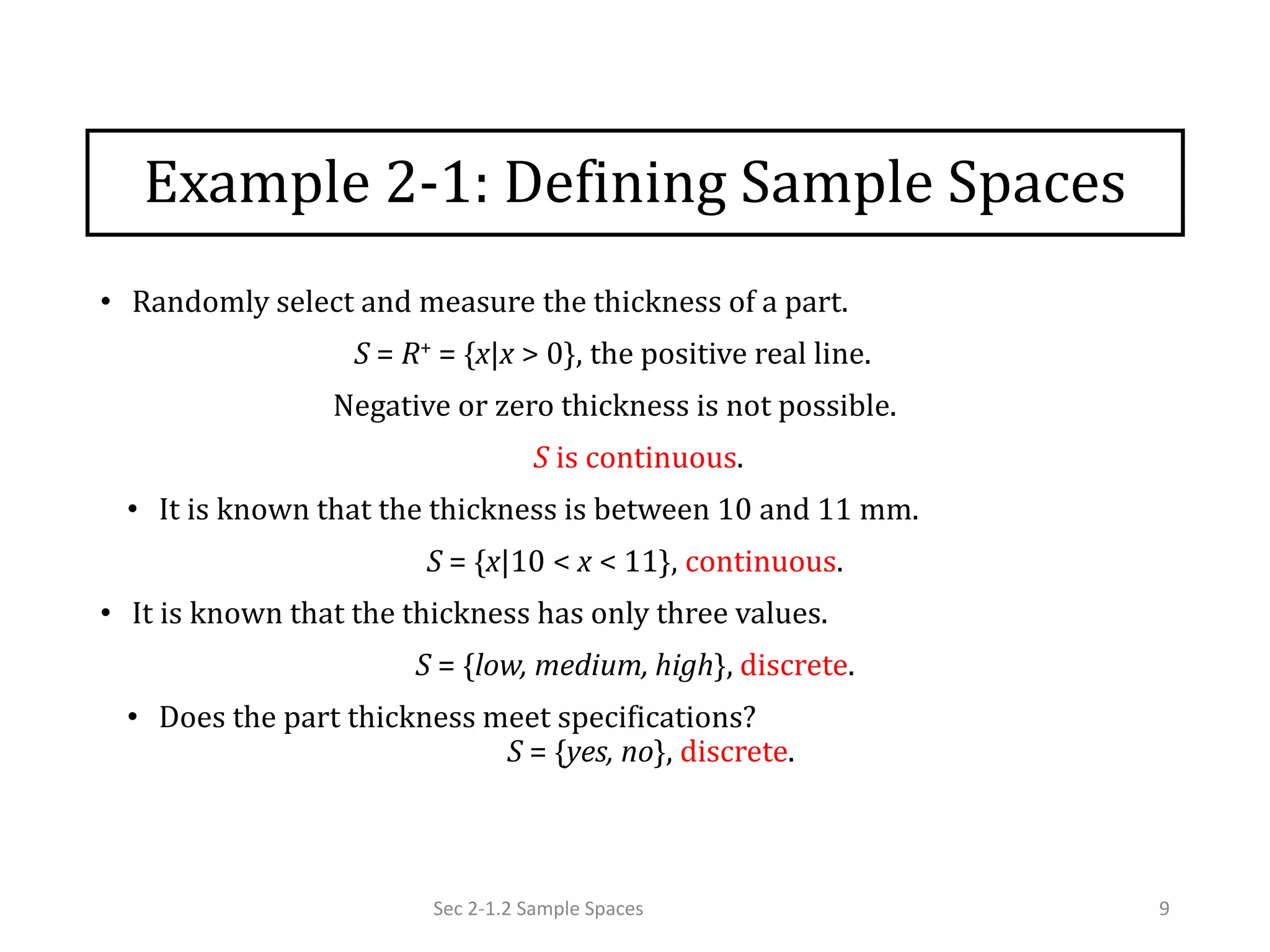 Example 2-1: Defining Sample Spaces

• Randomly select and measure the thickness of a part.

$S = R^+ = \{x|x > 0\}$, the positive real line.

Negative or zero thickness is not possible.

$S$ is continuous.

• It is known that the thickness is between 10 and 11 mm.

$S = \{x|10 < x < 11\}$, continuous.

• It is known that the thickness has only three values.

$S = \{low, medium, high\}$, discrete.

• Does the part thickness meet specifications?

$S = \{yes, no\}$, discrete.

Sec 2-1.2 Sample Spaces

9